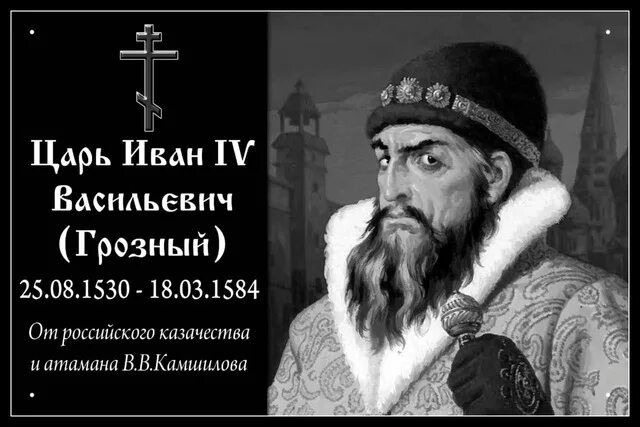 Царь Иван IV
Васильевич
(Грозный)
25.08.1530 - 18.03.1584

От российского казачества
и атамана В.В.Камшилова